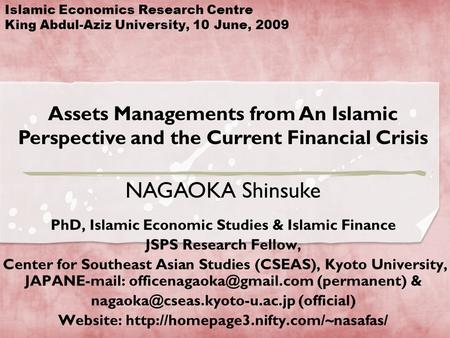 Islamic Economics Research Centre
King Abdul-Aziz University, 10 June, 2009

Assets Managements from An Islamic Perspective and the Current Financial Crisis

NAGAOKA Shinsuke

PhD, Islamic Economic Studies & Islamic Finance
JSPS Research Fellow,
Center for Southeast Asian Studies (CSEAS), Kyoto University, JAPANE-mail: officenagaoka@gmail.com (permanent) & nagaoka@cseas.kyoto-u.ac.jp (official)
Website: http://homepage3.nifty.com/~nasafas/